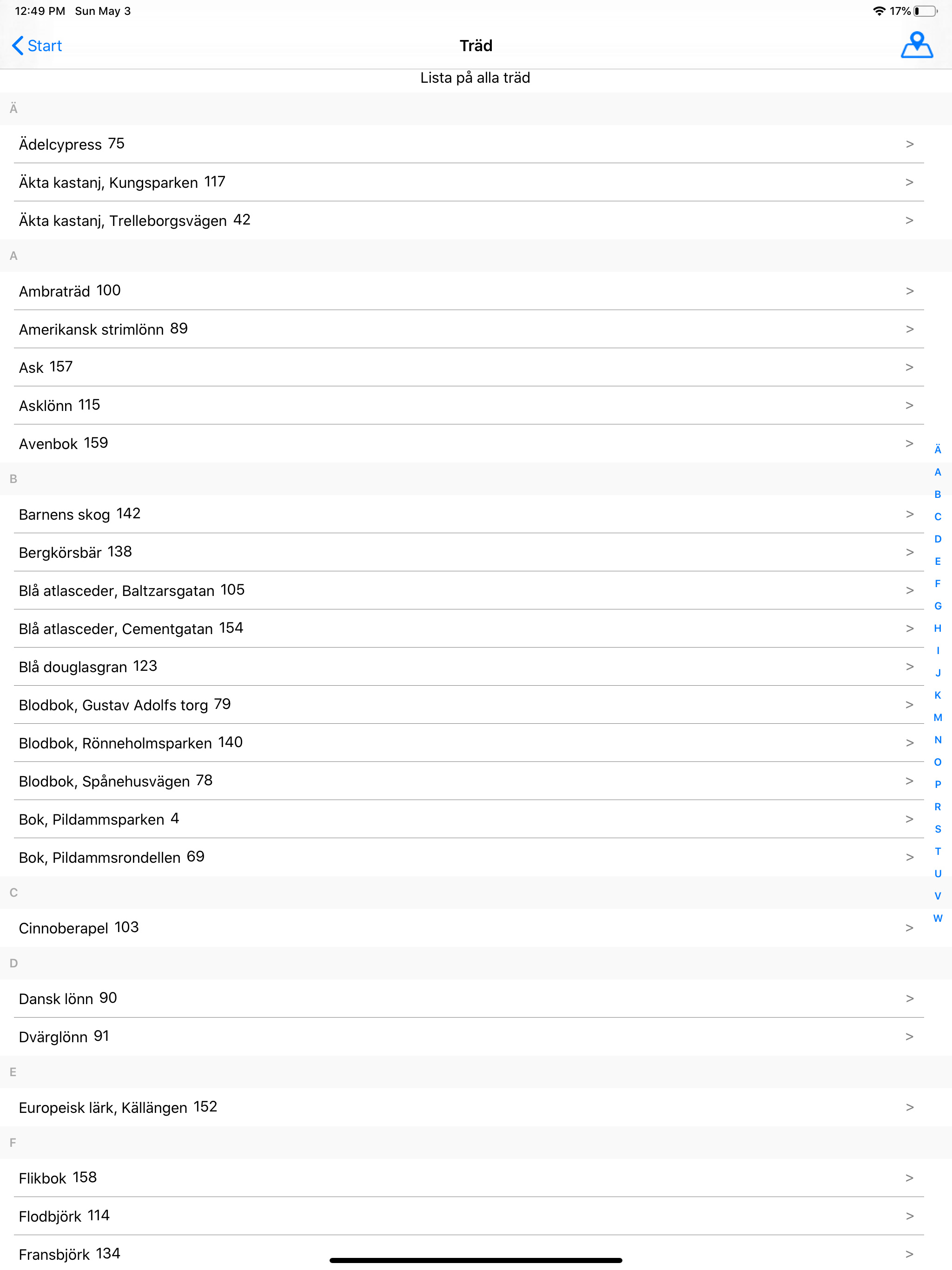 12:49 PM Sun May 3

17%

Start

Träd

Lista på alla träd

Ä

Ädelcypress 75 >

Äkta kastanj, Kungsparken 117 >

Äkta kastanj, Trelleborgsvägen 42 >

A

Ambraträd 100 >

Amerikansk strimlönn 89 >

Ask 157 >

Asklönn 115 >

Avenbok 159 >

B

Barnens skog 142 >

Bergkörsbär 138 >

Blå atlasceder, Baltzarsgatan 105 >

Blå atlasceder, Cementgatan 154 >

Blå douglasgran 123 >

Blodbok, Gustav Adolfs torg 79 >

Blodbok, Rönneholmsparken 140 >

Blodbok, Spånehusvägen 78 >

Bok, Pildammsparken 4 >

Bok, Pildammsrondellen 69 >

C

Cinnoberapel 103 >

D

Dansk lönn 90 >

Dvärglönn 91 >

E

Europeisk lärk, Källängen 152 >

F

Flikbok 158 >

Flodbjörk 114 >

Fransbjörk 134 >

Ä
A
B
C
D
E
F
G
H
I
J
K
M
N
O
P
R
S
T
U
V
W